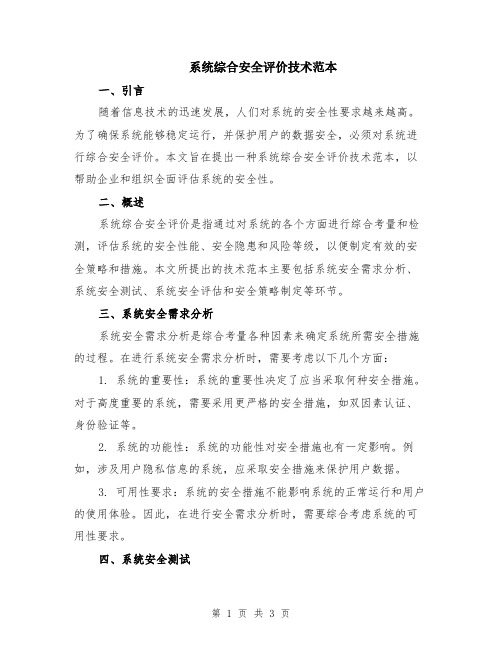 系统综合安全评价技术范本

一、引言

随着信息技术的迅速发展，人们对系统的安全性要求越来越高。为了确保系统能够稳定运行，并保护用户的数据安全，必须对系统进行综合安全评价。本文旨在提出一种系统综合安全评价技术范本，以帮助企业和组织全面评估系统的安全性。

二、概述

系统综合安全评价是指通过对系统的各个方面进行综合考量和检测，评估系统的安全性能、安全隐患和风险等级，以便制定有效的安全策略和措施。本文所提出的技术范本主要包括系统安全需求分析、系统安全测试、系统安全评估和安全策略制定等环节。

三、系统安全需求分析

系统安全需求分析是综合考量各种因素来确定系统所需安全措施的过程。在进行系统安全需求分析时，需要考虑以下几个方面：

1. 系统的重要性：系统的重要性决定了应当采取何种安全措施。对于高度重要的系统，需要采用更严格的安全措施，如双因素认证、身份验证等。

2. 系统的功能性：系统的功能性对安全措施也有一定影响。例如，涉及用户隐私信息的系统，应采取安全措施来保护用户数据。

3. 可用性要求：系统的安全措施不能影响系统的正常运行和用户的使用体验。因此，在进行安全需求分析时，需要综合考虑系统的可用性要求。

四、系统安全测试

第 1 页 共 3 页